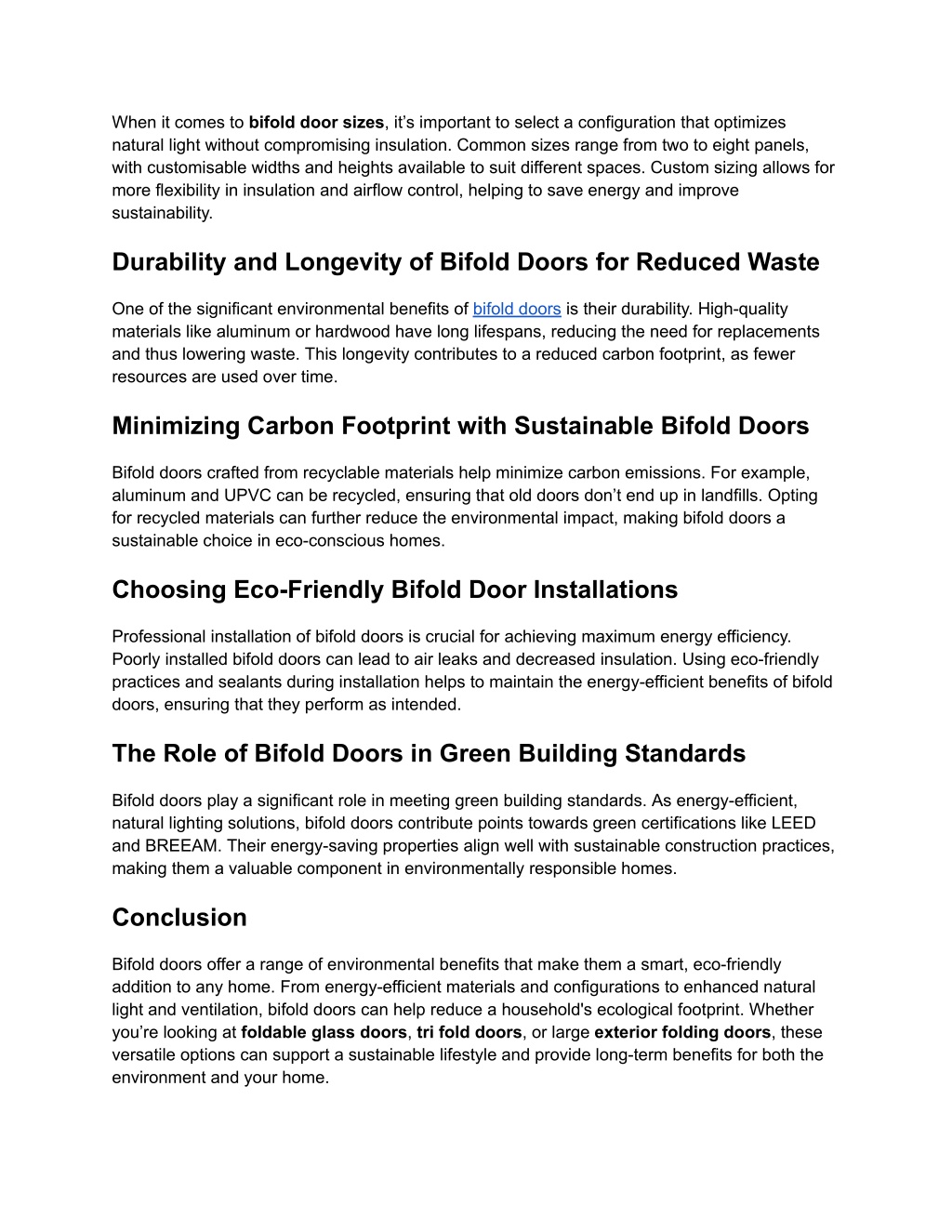 When it comes to bifold door sizes, it’s important to select a configuration that optimizes natural light without compromising insulation. Common sizes range from two to eight panels, with customisable widths and heights available to suit different spaces. Custom sizing allows for more flexibility in insulation and airflow control, helping to save energy and improve sustainability.

Durability and Longevity of Bifold Doors for Reduced Waste

One of the significant environmental benefits of bifold doors is their durability. High-quality materials like aluminum or hardwood have long lifespans, reducing the need for replacements and thus lowering waste. This longevity contributes to a reduced carbon footprint, as fewer resources are used over time.

Minimizing Carbon Footprint with Sustainable Bifold Doors

Bifold doors crafted from recyclable materials help minimize carbon emissions. For example, aluminum and UPVC can be recycled, ensuring that old doors don’t end up in landfills. Opting for recycled materials can further reduce the environmental impact, making bifold doors a sustainable choice in eco-conscious homes.

Choosing Eco-Friendly Bifold Door Installations

Professional installation of bifold doors is crucial for achieving maximum energy efficiency. Poorly installed bifold doors can lead to air leaks and decreased insulation. Using eco-friendly practices and sealants during installation helps to maintain the energy-efficient benefits of bifold doors, ensuring that they perform as intended.

The Role of Bifold Doors in Green Building Standards

Bifold doors play a significant role in meeting green building standards. As energy-efficient, natural lighting solutions, bifold doors contribute points towards green certifications like LEED and BREEAM. Their energy-saving properties align well with sustainable construction practices, making them a valuable component in environmentally responsible homes.

Conclusion

Bifold doors offer a range of environmental benefits that make them a smart, eco-friendly addition to any home. From energy-efficient materials and configurations to enhanced natural light and ventilation, bifold doors can help reduce a household's ecological footprint. Whether you’re looking at foldable glass doors, tri fold doors, or large exterior folding doors, these versatile options can support a sustainable lifestyle and provide long-term benefits for both the environment and your home.